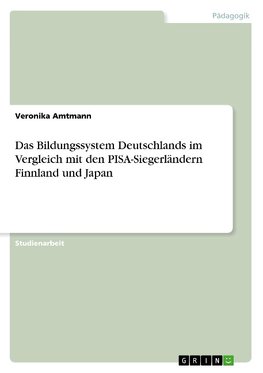 Pädagogik

Veronika Amtmann

Das Bildungssystem Deutschlands im Vergleich mit den PISA-Siegerländern Finnland und Japan

Studienarbeit

GRIN